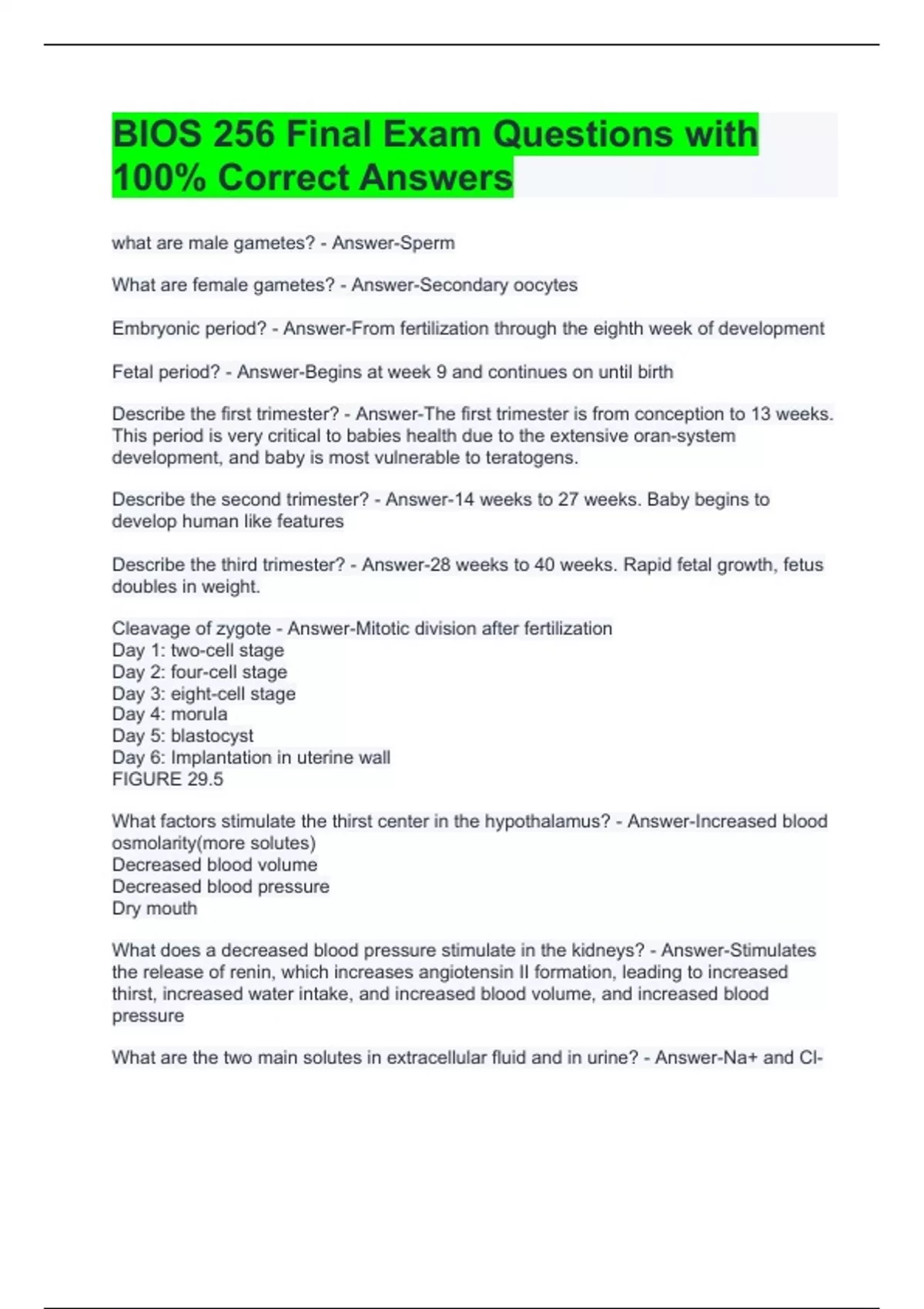 BIOS 256 Final Exam Questions with 100% Correct Answers

what are male gametes? - Answer-Sperm

What are female gametes? - Answer-Secondary oocytes

Embryonic period? - Answer-From fertilization through the eighth week of development

Fetal period? - Answer-Begins at week 9 and continues on until birth

Describe the first trimester? - Answer-The first trimester is from conception to 13 weeks. This period is very critical to babies health due to the extensive oran-system development, and baby is most vulnerable to teratogens.

Describe the second trimester? - Answer-14 weeks to 27 weeks. Baby begins to develop human like features

Describe the third trimester? - Answer-28 weeks to 40 weeks. Rapid fetal growth, fetus doubles in weight.

Cleavage of zygote - Answer-Mitotic division after fertilization
Day 1: two-cell stage
Day 2: four-cell stage
Day 3: eight-cell stage
Day 4: morula
Day 5: blastocyst
Day 6: Implantation in uterine wall
FIGURE 29.5

What factors stimulate the thirst center in the hypothalamus? - Answer-Increased blood osmolarity(more solutes)
Decreased blood volume
Decreased blood pressure
Dry mouth

What does a decreased blood pressure stimulate in the kidneys? - Answer-Stimulates the release of renin, which increases angiotensin II formation, leading to increased thirst, increased water intake, and increased blood volume, and increased blood pressure

What are the two main solutes in extracellular fluid and in urine? - Answer-Na+ and Cl-